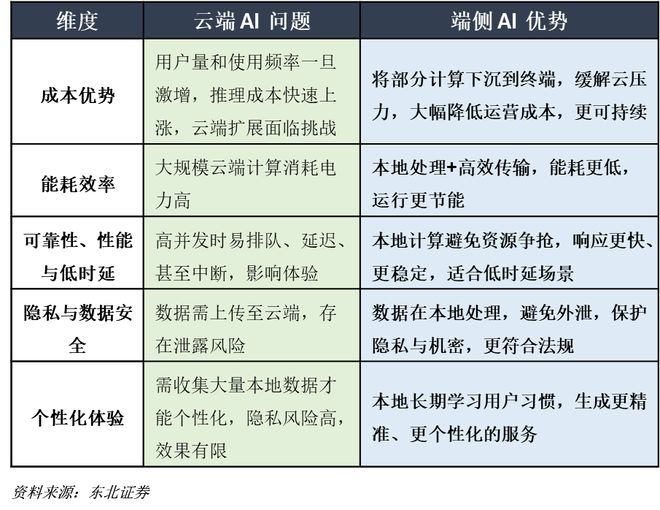 | 维度 | 云端 AI 问题 | 端侧 AI 优势 |
|---|---|---|
| 成本优势 | 用户量和使用频率一旦激增，推理成本快速上涨，云端扩展面临挑战 | 将部分计算下沉到终端，缓解云压力，大幅降低运营成本，更可持续 |
| 能耗效率 | 大规模云端计算消耗电力高 | 本地处理+高效传输，能耗更低，运行更节能 |
| 可靠性、性能与低时延 | 高并发时易排队、延迟、甚至中断，影响体验 | 本地计算避免资源争抢，响应更快、更稳定，适合低时延场景 |
| 隐私与数据安全 | 数据需上传至云端，存在泄露风险 | 数据在本地处理，避免外泄，保护隐私与机密，更符合法规 |
| 个性化体验 | 需收集大量本地数据才能个性化，隐私风险高，效果有限 | 本地长期学习用户习惯，生成更精准、更个性化的服务 |

资料来源：东北证券